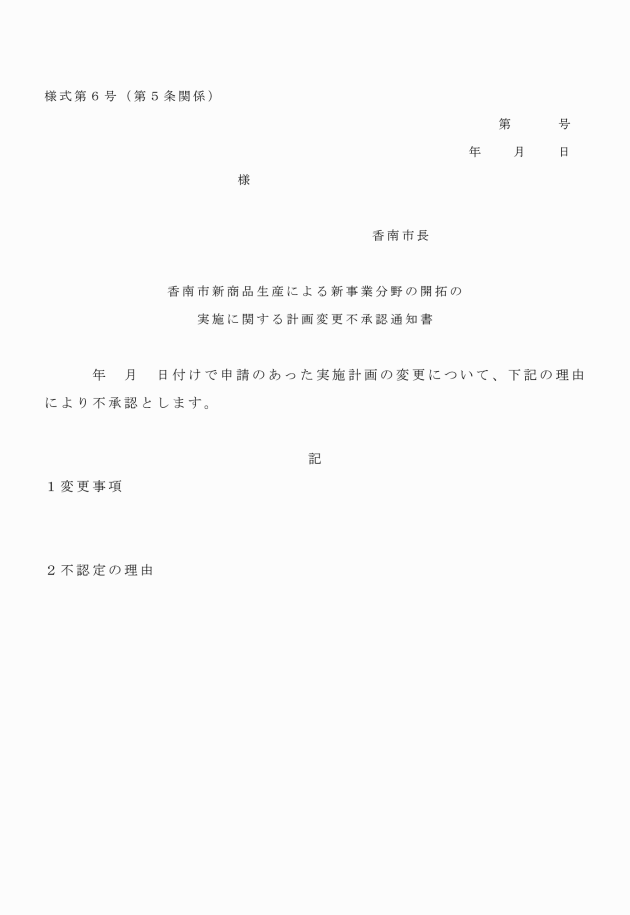 様式第６号（第５条関係）

第　　号

年　　月　　日

様

香南市長

香南市新商品生産による新事業分野の開拓の
実施に関する計画変更不承認通知書

年　月　日付けで申請のあった実施計画の変更について、下記の理由により不承認とします。

記

１変更事項

２不認定の理由